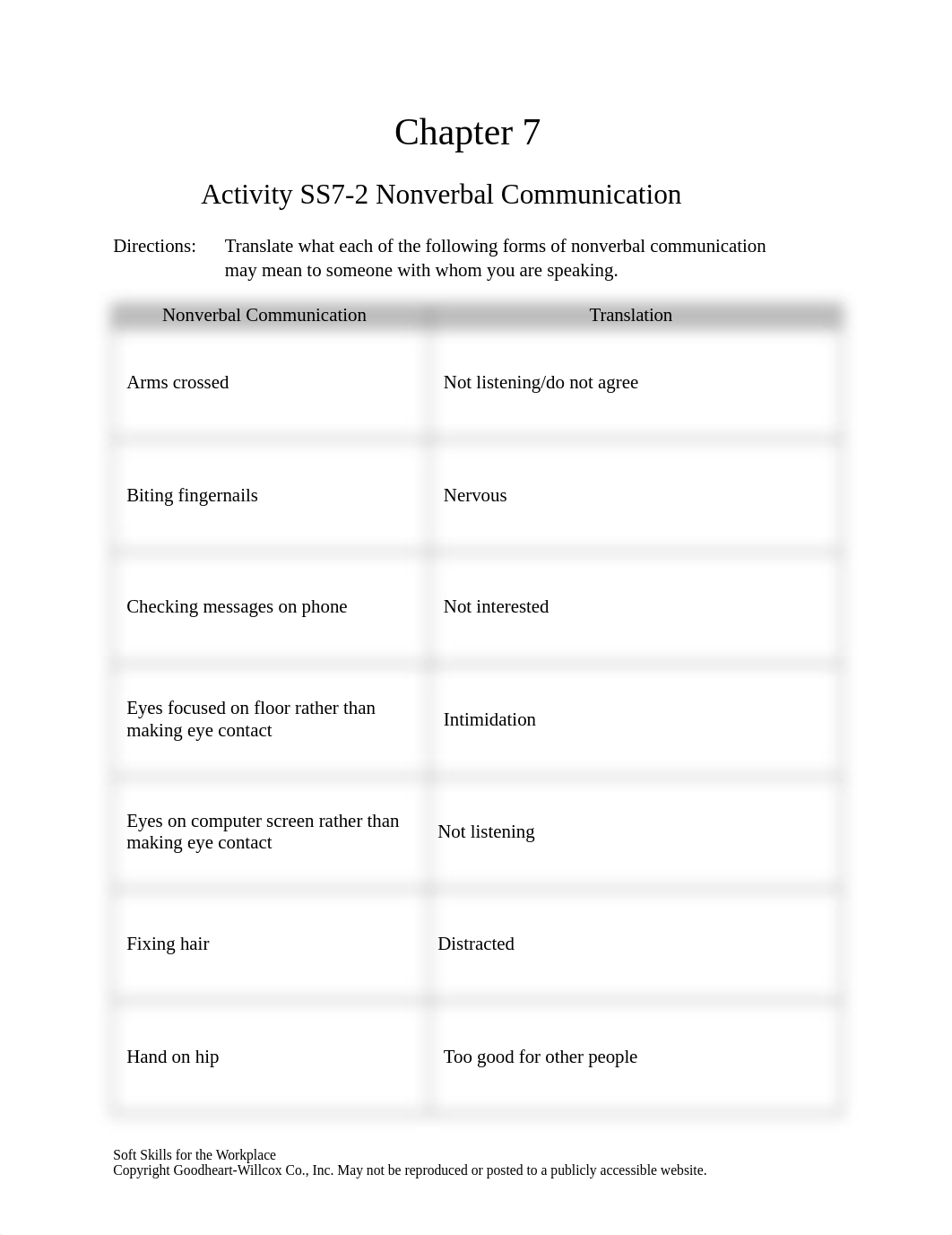 Chapter 7

Activity SS7-2 Nonverbal Communication

Directions: Translate what each of the following forms of nonverbal communication may mean to someone with whom you are speaking.

| Nonverbal Communication | Translation |
|---|---|
| Arms crossed | Not listening/do not agree |
| Biting fingernails | Nervous |
| Checking messages on phone | Not interested |
| Eyes focused on floor rather than making eye contact | Intimidation |
| Eyes on computer screen rather than making eye contact | Not listening |
| Fixing hair | Distracted |
| Hand on hip | Too good for other people |

Soft Skills for the Workplace
Copyright Goodheart-Willcox Co., Inc. May not be reproduced or posted to a publicly accessible website.